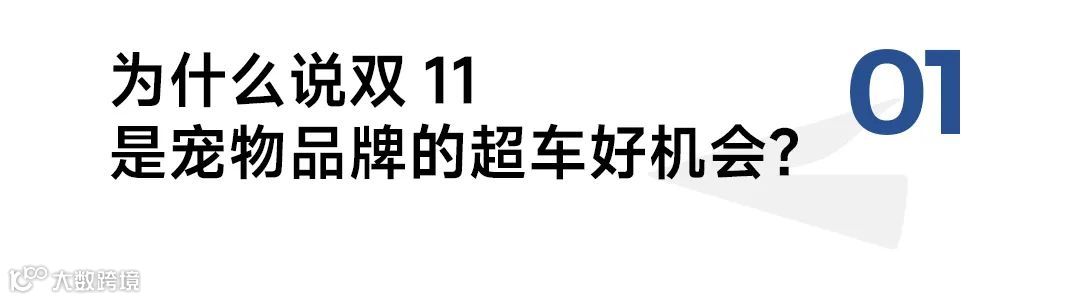 为什么说双 11
是宠物品牌的超车好机会?

01

大数跨境